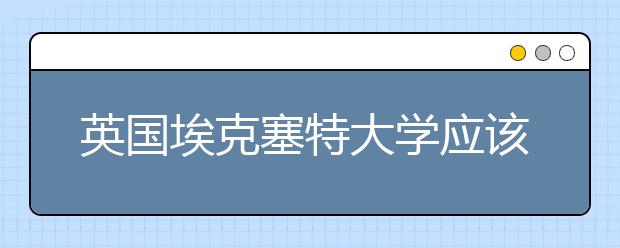 英国埃克塞特大学应该